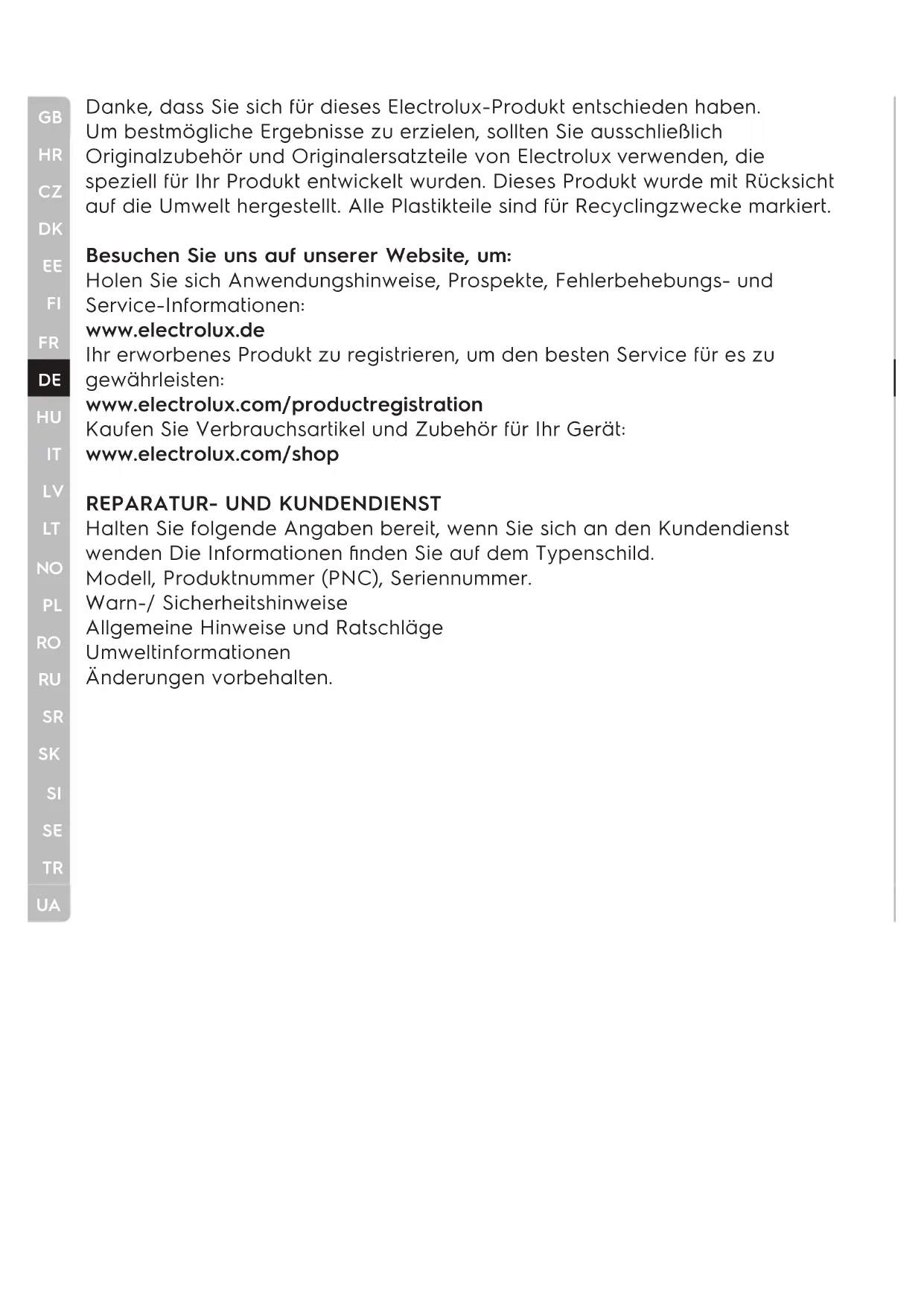 GB
HR
CZ
DK
EE
FI
FR
DE
HU
IT
LV
LT
NO
PL
RO
RU
SR
SK
SI
SE
TR
UA

Danke, dass Sie sich für dieses Electrolux-Produkt entschieden haben. Um bestmögliche Ergebnisse zu erzielen, sollten Sie ausschließlich Originalzubehör und Originalersatzteile von Electrolux verwenden, die speziell für Ihr Produkt entwickelt wurden. Dieses Produkt wurde mit Rücksicht auf die Umwelt hergestellt. Alle Plastikteile sind für Recyclingzwecke markiert.

Besuchen Sie uns auf unserer Website, um:
Holen Sie sich Anwendungshinweise, Prospekte, Fehlerbehebungs- und Service-Informationen:
www.electrolux.de
Ihr erworbenes Produkt zu registrieren, um den besten Service für es zu gewährleisten:
www.electrolux.com/productregistration
Kaufen Sie Verbrauchsartikel und Zubehör für Ihr Gerät:
www.electrolux.com/shop

REPARATUR- UND KUNDENDIENST
Halten Sie folgende Angaben bereit, wenn Sie sich an den Kundendienst wenden Die Informationen finden Sie auf dem Typenschild.
Modell, Produktnummer (PNC), Seriennummer.
Warn-/ Sicherheitshinweise
Allgemeine Hinweise und Ratschläge
Umweltinformationen
Änderungen vorbehalten.